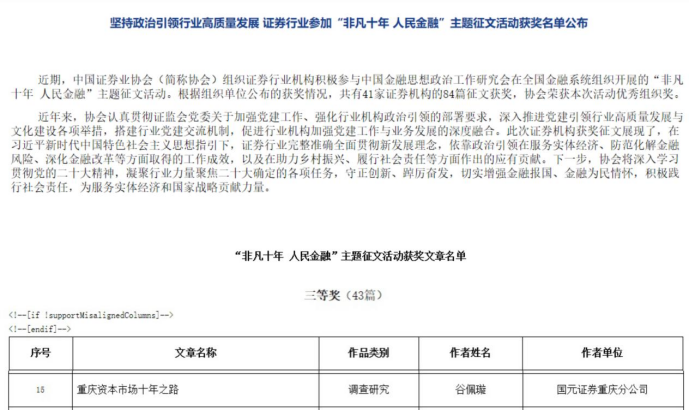 坚持政治引领行业高质量发展 证券行业参加“非凡十年 人民金融”主题征文活动获奖名单公布

近期，中国证券业协会（简称协会）组织证券行业机构积极参与中国金融思想政治工作研究会在全国金融系统组织开展的“非凡十年 人民金融”主题征文活动。根据组织单位公布的获奖情况，共有41家证券机构的84篇征文获奖，协会荣获本次活动优秀组织奖。

近年来，协会认真贯彻证监会党委关于加强党建工作、强化行业机构政治引领的部署要求，深入推进党建引领行业高质量发展与文化建设各项举措，搭建行业党建交流机制，促进行业机构加强党建工作与业务发展的深度融合。此次证券机构获奖征文展现了，在习近平新时代中国特色社会主义思想指引下，证券行业完整准确全面贯彻新发展理念，依靠政治引领在服务实体经济、防范化解金融风险、深化金融改革等方面取得的工作成效，以及在助力乡村振兴、履行社会责任等方面作出的应有贡献。下一步，协会将深入学习贯彻党的二十大精神，凝聚行业力量聚焦二十大确定的各项任务，守正创新、踔厉奋发，切实增强金融报国、金融为民情怀，积极践行社会责任，为服务实体经济和国家战略贡献力量。

“非凡十年 人民金融”主题征文活动获奖文章名单

三等奖（43篇）

<!--[if !supportMisalignedColumns]-->
<!--[endif]-->

| 序号 | 文章名称 | 作品类别 | 作者姓名 | 作者单位 |
|---|---|---|---|---|
| 15 | 重庆资本市场十年之路 | 调查研究 | 谷佩璇 | 国元证券重庆分公司 |